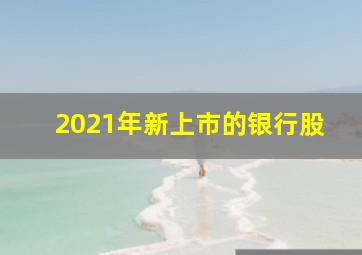 2021年新上市的银行股